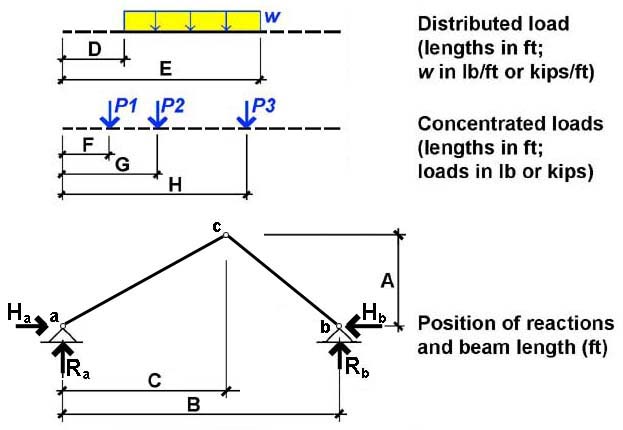 w
D
E

Distributed load (lengths in ft; w in lb/ft or kips/ft)

P1 P2 P3
F
G
H

Concentrated loads (lengths in ft; loads in lb or kips)

c
A
$H_a$ a
b $H_b$
$R_a$
$R_b$
C
B

Position of reactions and beam length (ft)